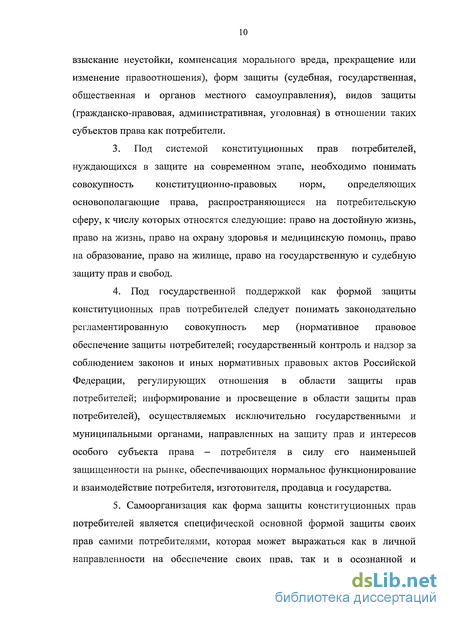 10

взыскание неустойки, компенсация морального вреда, прекращение или изменение правоотношения), форм защиты (судебная, государственная, общественная и органов местного самоуправления), видов защиты (гражданско-правовая, административная, уголовная) в отношении таких субъектов права как потребители.

3. Под системой конституционных прав потребителей, нуждающихся в защите на современном этапе, необходимо понимать совокупность конституционно-правовых норм, определяющих основополагающие права, распространяющиеся на потребительскую сферу, к числу которых относятся следующие: право на достойную жизнь, право на жизнь, право на охрану здоровья и медицинскую помощь, право на образование, право на жилище, право на государственную и судебную защиту прав и свобод.

4. Под государственной поддержкой как формой защиты конституционных прав потребителей следует понимать законодательно регламентированную совокупность мер (нормативное правовое обеспечение защиты потребителей; государственный контроль и надзор за соблюдением законов и иных нормативных правовых актов Российской Федерации, регулирующих отношения в области защиты прав потребителей; информирование и просвещение в области защиты прав потребителей), осуществляемых исключительно государственными и муниципальными органами, направленных на защиту прав и интересов особого субъекта права – потребителя в силу его наименьшей защищенности на рынке, обеспечивающих нормальное функционирование и взаимодействие потребителя, изготовителя, продавца и государства.

5. Самоорганизация как форма защиты конституционных прав потребителей является специфической основной формой защиты своих прав самими потребителями, которая может выражаться как в личной направленности на обеспечение своих прав, так и в осознанной и

dsLib.net
библиотека диссертаций